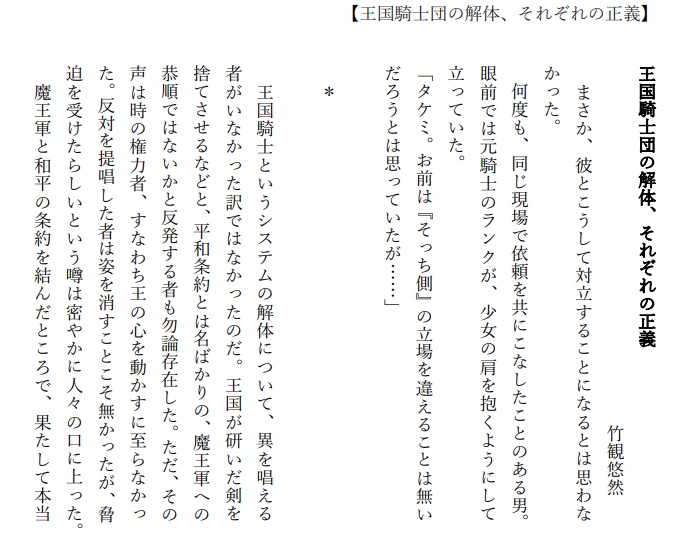 【王国騎士団の解体、それぞれの正義】

王国騎士団の解体、それぞれの正義

竹観悠然

まさか、彼とこうして対立することになるとは思わなかった。
何度も、同じ現場で依頼を共にこなしたことのある男。眼前では元騎士のランクが、少女の肩を抱くようにして立っていた。
「タケミ。お前は『そっち側』の立場を違えることは無いだろうとは思っていたが……」

＊

王国騎士というシステムの解体について、異を唱える者がいなかった訳ではなかったのだ。王国が研いだ剣を捨てさせるなどと、平和条約とは名ばかりの、魔王軍への恭順ではないかと反発する者も勿論存在した。ただ、その声は時の権力者、すなわち王の心を動かすに至らなかった。反対を提唱した者は姿を消すことこそ無かったが、脅迫を受けたらしいという噂は密やかに人々の口に上った。
魔王軍と和平の条約を結んだところで、果たして本当